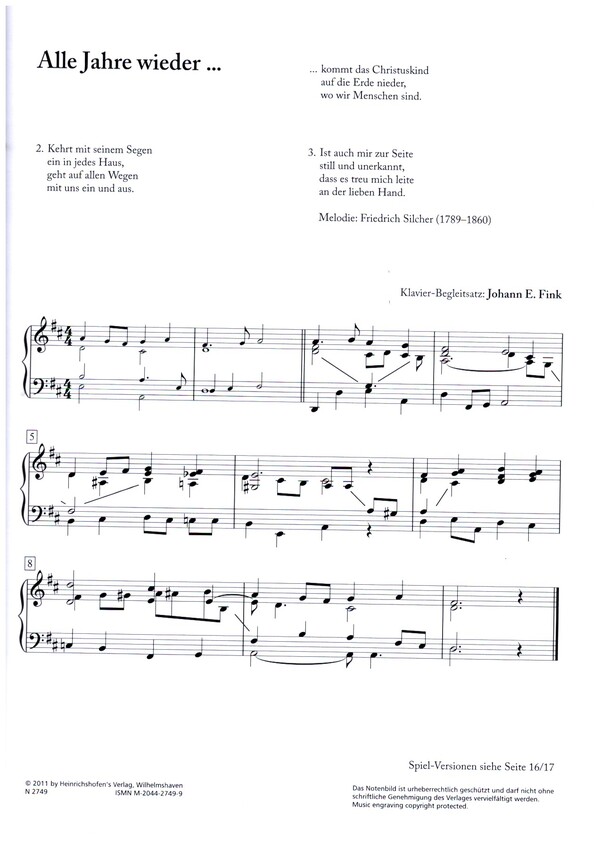 Alle Jahre wieder ...

... kommt das Christuskind
auf die Erde nieder,
wo wir Menschen sind.

2. Kehrt mit seinem Segen
ein in jedes Haus,
geht auf allen Wegen
mit uns ein und aus.

3. Ist auch mir zur Seite
still und unerkannt,
dass es treu mich leite
an der lieben Hand.

Melodie: Friedrich Silcher (1789–1860)

Klavier-Begleitsatz: Johann E. Fink

5

8

Spiel-Versionen siehe Seite 16/17

© 2011 by Heinrichshofen's Verlag, Wilhelmshaven
N 2749
ISMN M-2044-2749-9

Das Notenbild ist urheberrechtlich geschützt und darf nicht ohne schriftliche Genehmigung des Verlages vervielfältigt werden.
Music engraving copyright protected.